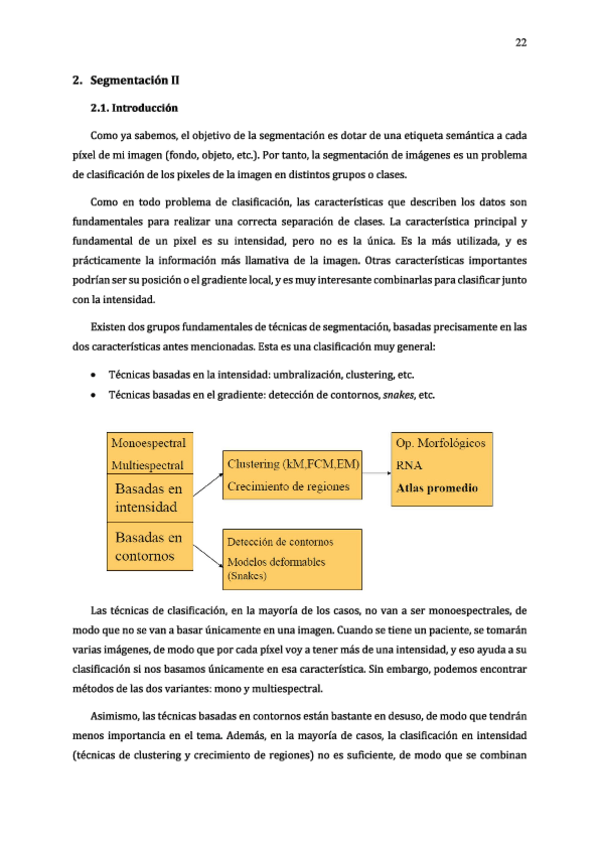 22

2. Segmentación II

2.1. Introducción

Como ya sabemos, el objetivo de la segmentación es dotar de una etiqueta semántica a cada píxel de mi imagen (fondo, objeto, etc.). Por tanto, la segmentación de imágenes es un problema de clasificación de los pixeles de la imagen en distintos grupos o clases.

Como en todo problema de clasificación, las características que describen los datos son fundamentales para realizar una correcta separación de clases. La característica principal y fundamental de un pixel es su intensidad, pero no es la única. Es la más utilizada, y es prácticamente la información más llamativa de la imagen. Otras características importantes podrían ser su posición o el gradiente local, y es muy interesante combinarlas para clasificar junto con la intensidad.

Existen dos grupos fundamentales de técnicas de segmentación, basadas precisamente en las dos características antes mencionadas. Esta es una clasificación muy general:

• Técnicas basadas en la intensidad: umbralización, clustering, etc.
• Técnicas basadas en el gradiente: detección de contornos, snakes, etc.

Monoespectral
Multiespectral
Basadas en intensidad
Basadas en contornos

Clustering (kM,FCM,EM)
Crecimiento de regiones

Detección de contornos
Modelos deformables (Snakes)

Op. Morfológicos
RNA
Atlas promedio

Las técnicas de clasificación, en la mayoría de los casos, no van a ser monoespectrales, de modo que no se van a basar únicamente en una imagen. Cuando se tiene un paciente, se tomarán varias imágenes, de modo que por cada píxel voy a tener más de una intensidad, y eso ayuda a su clasificación si nos basamos únicamente en esa característica. Sin embargo, podemos encontrar métodos de las dos variantes: mono y multiespectral.

Asimismo, las técnicas basadas en contornos están bastante en desuso, de modo que tendrán menos importancia en el tema. Además, en la mayoría de casos, la clasificación en intensidad (técnicas de clustering y crecimiento de regiones) no es suficiente, de modo que se combinan